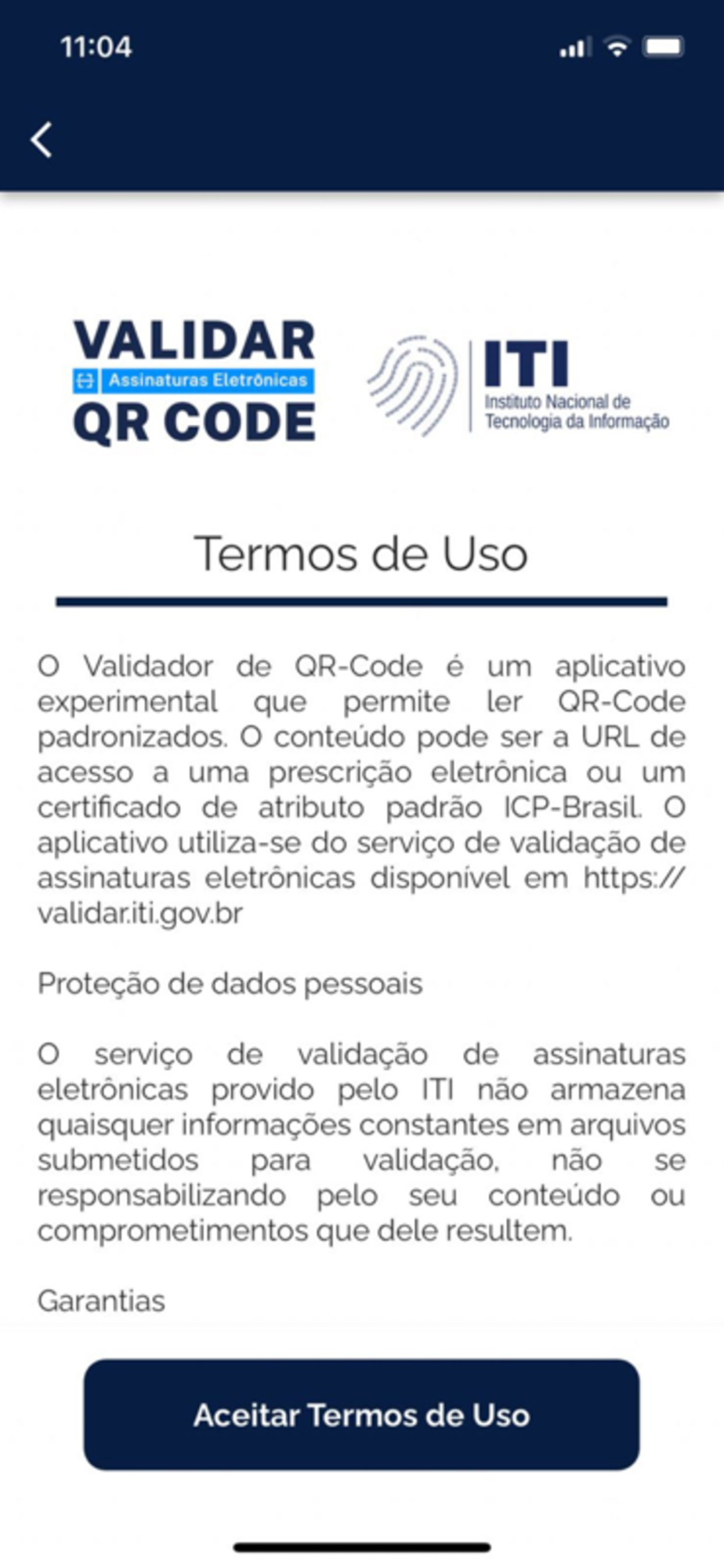 11:04

VALIDAR
Assinaturas Eletrônicas
QR CODE

ITI
Instituto Nacional de
Tecnologia da Informação

Termos de Uso

O Validador de QR-Code é um aplicativo experimental que permite ler QR-Code padronizados. O conteúdo pode ser a URL de acesso a uma prescrição eletrônica ou um certificado de atributo padrão ICP-Brasil. O aplicativo utiliza-se do serviço de validação de assinaturas eletrônicas disponível em https://validar.iti.gov.br

Proteção de dados pessoais

O serviço de validação de assinaturas eletrônicas provido pelo ITI não armazena quaisquer informações constantes em arquivos submetidos para validação, não se responsabilizando pelo seu conteúdo ou comprometimentos que dele resultem.

Garantias

Aceitar Termos de Uso